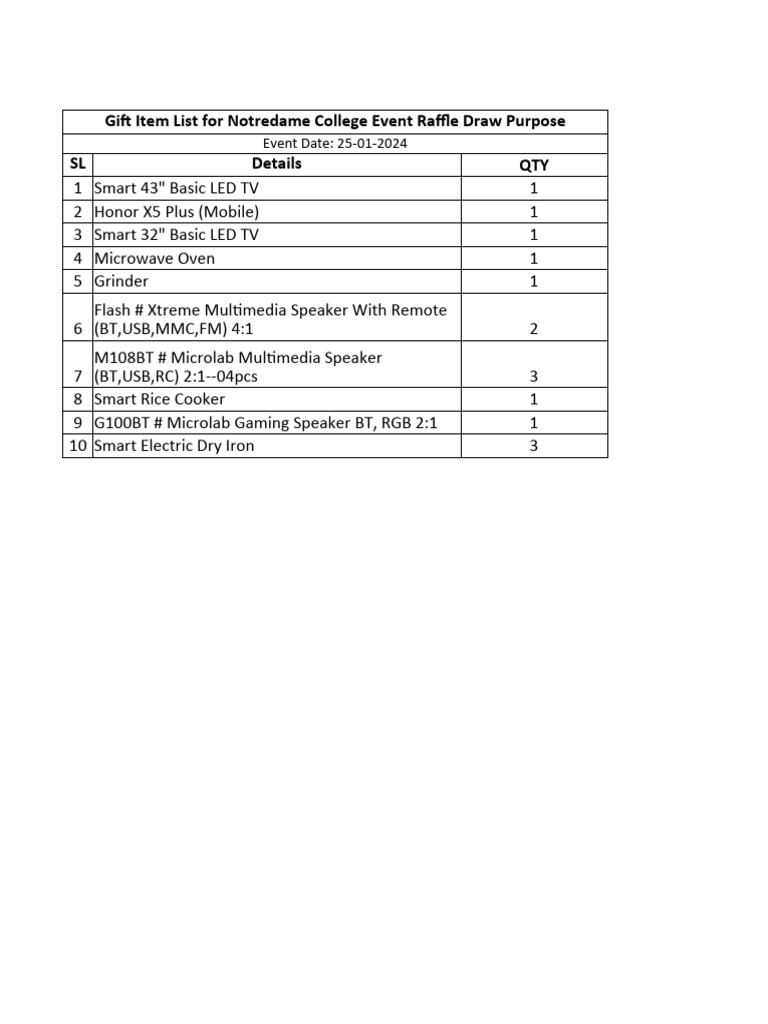 Gift Item List for Notredame College Event Raffle Draw Purpose

Event Date: 25-01-2024

| SL | Details | QTY |
|---|---|---|
| 1 | Smart 43" Basic LED TV | 1 |
| 2 | Honor X5 Plus (Mobile) | 1 |
| 3 | Smart 32" Basic LED TV | 1 |
| 4 | Microwave Oven | 1 |
| 5 | Grinder | 1 |
| 6 | Flash # Xtreme Multimedia Speaker With Remote (BT,USB,MMC,FM) 4:1 | 2 |
| 7 | M108BT # Microlab Multimedia Speaker (BT,USB,RC) 2:1--04pcs | 3 |
| 8 | Smart Rice Cooker | 1 |
| 9 | G100BT # Microlab Gaming Speaker BT, RGB 2:1 | 1 |
| 10 | Smart Electric Dry Iron | 3 |